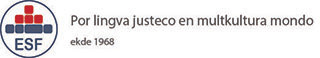 ESF

Por lingva justeco en multkultura mondo

ekde 1968